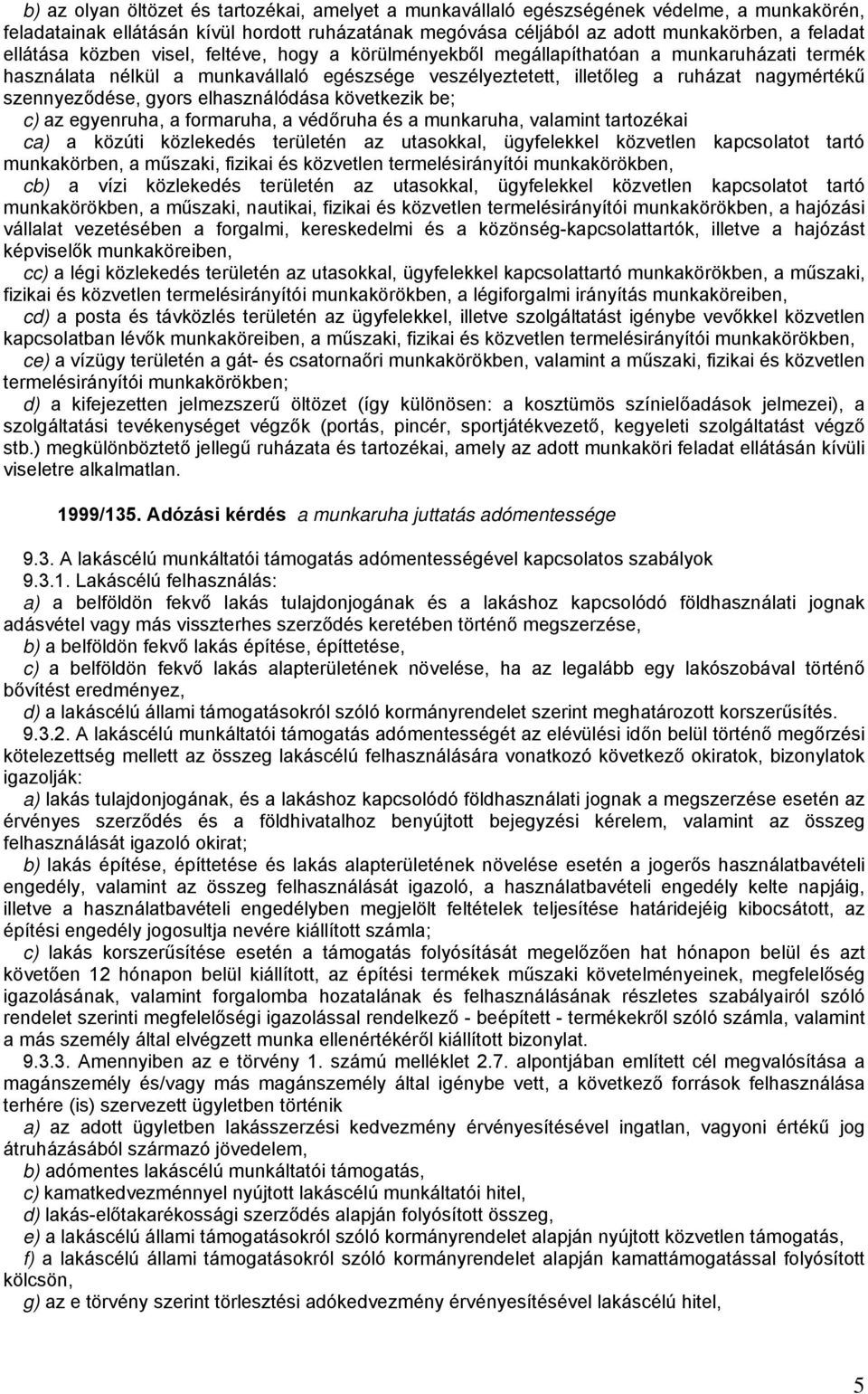 b) az olyan öltözet és tartozékai, amelyet a munkavállaló egészségének védelme, a munkakörén, feladatainak ellátásán kívül hordott ruházatának megóvása céljából az adott munkakörben, a feladat ellátása közben visel, feltéve, hogy a körülményekből megállapíthatóan a munkaruházati termék használata nélkül a munkavállaló egészsége veszélyeztetett, illetőleg a ruházat nagymértékű szennyeződése, gyors elhasználódása következik be;
c) az egyenruha, a formaruha, a védőruha és a munkaruha, valamint tartozékai
ca) a közúti közlekedés területén az utasokkal, ügyfelekkel közvetlen kapcsolatot tartó munkakörben, a műszaki, fizikai és közvetlen termelésirányítói munkakörökben,
cb) a vízi közlekedés területén az utasokkal, ügyfelekkel közvetlen kapcsolatot tartó munkakörökben, a műszaki, nautikai, fizikai és közvetlen termelésirányítói munkakörökben, a hajózási vállalat vezetésében a forgalmi, kereskedelmi és a közönség-kapcsolattartók, illetve a hajózást képviselők munkaköreiben,
cc) a légi közlekedés területén az utasokkal, ügyfelekkel kapcsolattartó munkakörökben, a műszaki, fizikai és közvetlen termelésirányítói munkakörökben, a légiforgalmi irányítás munkaköreiben,
cd) a posta és távközlés területén az ügyfelekkel, illetve szolgáltatást igénybe vevőkkel közvetlen kapcsolatban lévők munkaköreiben, a műszaki, fizikai és közvetlen termelésirányítói munkakörökben,
ce) a vízügy területén a gát- és csatornaőri munkakörökben, valamint a műszaki, fizikai és közvetlen termelésirányítói munkakörökben;
d) a kifejezetten jelmezszerű öltözet (így különösen: a kosztümös színielőadások jelmezei), a szolgáltatási tevékenységet végzők (portás, pincér, sportjátékvezető, kegyeleti szolgáltatást végző stb.) megkülönböztető jellegű ruházata és tartozékai, amely az adott munkaköri feladat ellátásán kívüli viseletre alkalmatlan.

1999/135. Adózási kérdés a munkaruha juttatás adómentessége

9.3. A lakáscélú munkáltatói támogatás adómentességével kapcsolatos szabályok
9.3.1. Lakáscélú felhasználás:
a) a belföldön fekvő lakás tulajdonjogának és a lakáshoz kapcsolódó földhasználati jognak adásvétel vagy más visszterhes szerződés keretében történő megszerzése,
b) a belföldön fekvő lakás építése, építtetése,
c) a belföldön fekvő lakás alapterületének növelése, ha az legalább egy lakószobával történő bővítést eredményez,
d) a lakáscélú állami támogatásokról szóló kormányrendelet szerint meghatározott korszerűsítés.
9.3.2. A lakáscélú munkáltatói támogatás adómentességét az elévülési időn belül történő megőrzési kötelezettség mellett az összeg lakáscélú felhasználására vonatkozó következő okiratok, bizonylatok igazolják:
a) lakás tulajdonjogának, és a lakáshoz kapcsolódó földhasználati jognak a megszerzése esetén az érvényes szerződés és a földhivatalhoz benyújtott bejegyzési kérelem, valamint az összeg felhasználását igazoló okirat;
b) lakás építése, építtetése és lakás alapterületének növelése esetén a jogerős használatbavételi engedély, valamint az összeg felhasználását igazoló, a használatbavételi engedély kelte napjáig, illetve a használatbavételi engedélyben megjelölt feltételek teljesítése határidejéig kibocsátott, az építési engedély jogosultja nevére kiállított számla;
c) lakás korszerűsítése esetén a támogatás folyósítását megelőzően hat hónapon belül és azt követően 12 hónapon belül kiállított, az építési termékek műszaki követelményeinek, megfelelőség igazolásának, valamint forgalomba hozatalának és felhasználásának részletes szabályairól szóló rendelet szerinti megfelelőségi igazolással rendelkező - beépített - termékekről szóló számla, valamint a más személy által elvégzett munka ellenértékéről kiállított bizonylat.
9.3.3. Amennyiben az e törvény 1. számú melléklet 2.7. alpontjában említett cél megvalósítása a magánszemély és/vagy más magánszemély által igénybe vett, a következő források felhasználása terhére (is) szervezett ügyletben történik
a) az adott ügyletben lakásszerzési kedvezmény érvényesítésével ingatlan, vagyoni értékű jog átruházásából származó jövedelem,
b) adómentes lakáscélú munkáltatói támogatás,
c) kamatkedvezménnyel nyújtott lakáscélú munkáltatói hitel,
d) lakás-előtakarékossági szerződés alapján folyósított összeg,
e) a lakáscélú állami támogatásokról szóló kormányrendelet alapján nyújtott közvetlen támogatás,
f) a lakáscélú állami támogatásokról szóló kormányrendelet alapján kamattámogatással folyósított kölcsön,
g) az e törvény szerint törlesztési adókedvezmény érvényesítésével lakáscélú hitel,

5